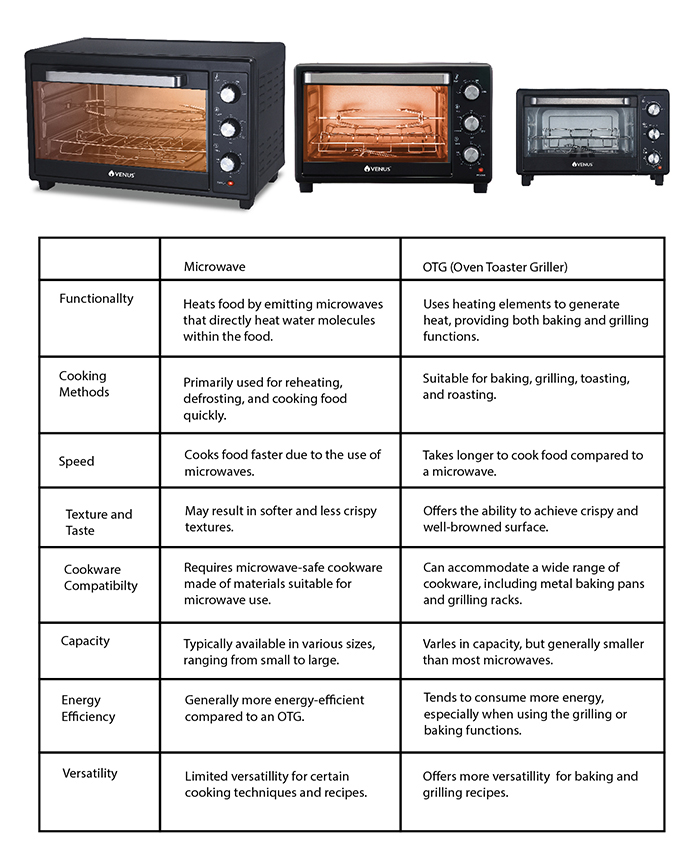 VENUS

VENUS

VENUS

| | Microwave | OTG (Oven Toaster Griller) |
|---|---|---|
| Functionallty | Heats food by emitting microwaves that directly heat water molecules within the food. | Uses heating elements to generate heat, providing both baking and grilling functions. |
| Cooking Methods | Primarily used for reheating, defrosting, and cooking food quickly. | Suitable for baking, grilling, toasting, and roasting. |
| Speed | Cooks food faster due to the use of microwaves. | Takes longer to cook food compared to a microwave. |
| Texture and Taste | May result in softer and less crispy textures. | Offers the ability to achieve crispy and well-browned surface. |
| Cookware Compatibilty | Requires microwave-safe cookware made of materials suitable for microwave use. | Can accommodate a wide range of cookware, including metal baking pans and grilling racks. |
| Capacity | Typically available in various sizes, ranging from small to large. | Varles in capacity, but generally smaller than most microwaves. |
| Energy Efficiency | Generally more energy-efficient compared to an OTG. | Tends to consume more energy, especially when using the grilling or baking functions. |
| Versatility | Limited versatillity for certain cooking techniques and recipes. | Offers more versatillity for baking and grilling recipes. |